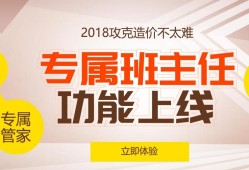 2018攻克造价不太难

专属班主任

功能上线

专属管家

立即体验